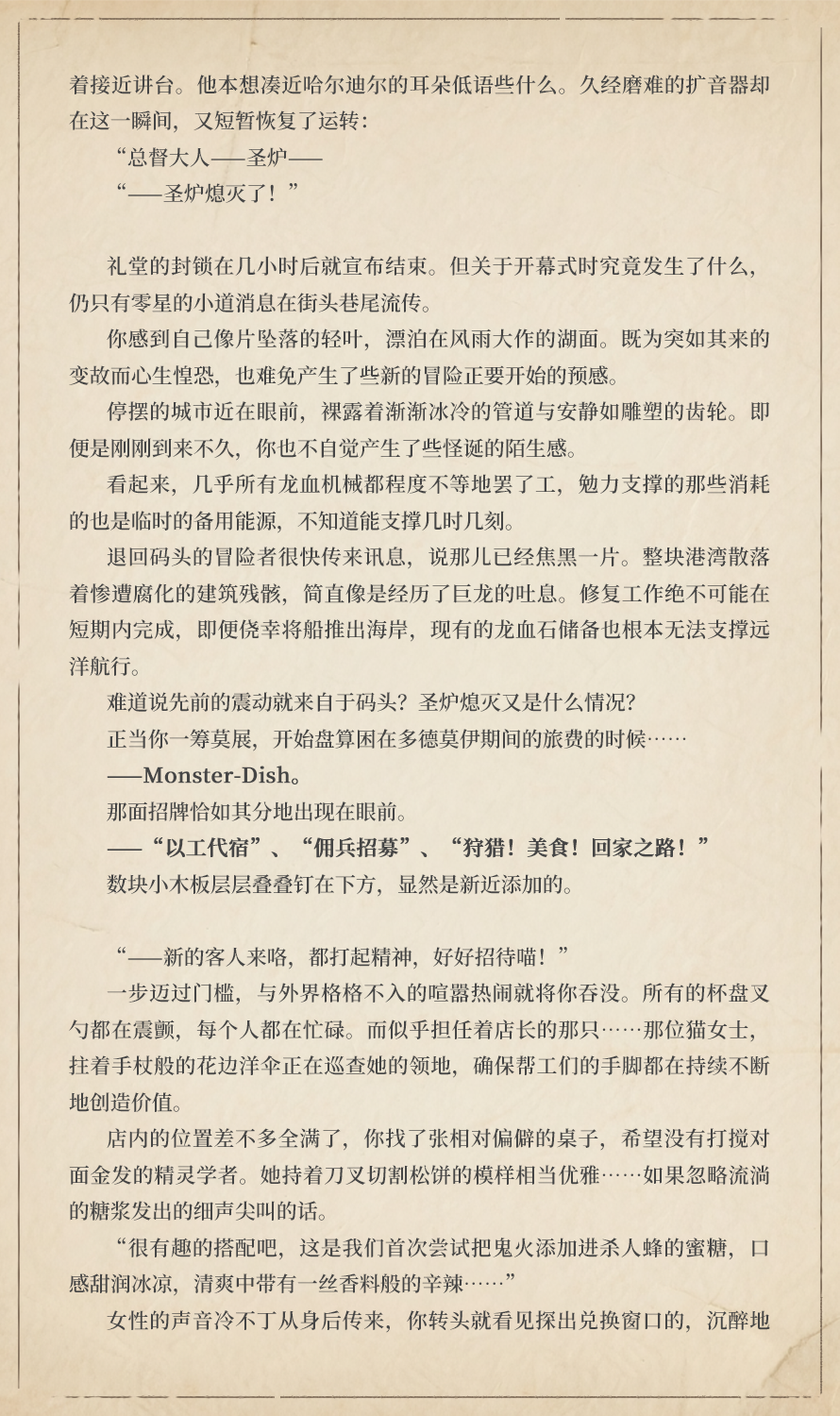 着接近讲台。他本想凑近哈尔迪尔的耳朵低语些什么。久经磨难的扩音器却在这一瞬间，又短暂恢复了运转：

“总督大人——圣炉——

“——圣炉熄灭了！”

礼堂的封锁在几小时后就宣布结束。但关于开幕式时究竟发生了什么，仍只有零星的小道消息在街头巷尾流传。

你感到自己像片坠落的轻叶，漂泊在风雨大作的湖面。既为突如其来的变故而心生惶恐，也难免产生了些新的冒险正要开始的预感。

停摆的城市近在眼前，裸露着渐渐冰冷的管道与安静如雕塑的齿轮。即便是刚刚到来不久，你也不自觉产生了些怪诞的陌生感。

看起来，几乎所有龙血机械都程度不等地罢了工，勉力支撑的那些消耗的也是临时的备用能源，不知道能支撑几时几刻。

退回码头的冒险者很快传来讯息，说那儿已经焦黑一片。整块港湾散落着惨遭腐化的建筑残骸，简直像是经历了巨龙的吐息。修复工作绝不可能在短期内完成，即便侥幸将船推出海岸，现有的龙血石储备也根本无法支撑远洋航行。

难道说先前的震动就来自于码头？圣炉熄灭又是什么情况？

正当你一筹莫展，开始盘算困在多德莫伊期间的旅费的时候……

——Monster-Dish。

那面招牌恰如其分地出现在眼前。

——“以工代宿”、“佣兵招募”、“狩猎！美食！回家之路！”

数块小木板层层叠叠钉在下方，显然是新近添加的。

“——新的客人来咯，都打起精神，好好招待喵！”

一步迈过门槛，与外界格格不入的喧嚣热闹就将你吞没。所有的杯盘叉勺都在震颤，每个人都在忙碌。而似乎担任着店长的那只……那位猫女士，拄着手杖般的花边洋伞正在巡查她的领地，确保帮工们的手脚都在持续不断地创造价值。

店内的位置差不多全满了，你找了张相对偏僻的桌子，希望没有打搅对面金发的精灵学者。她持着刀叉切割松饼的模样相当优雅……如果忽略流淌的糖浆发出的细声尖叫的话。

“很有趣的搭配吧，这是我们首次尝试把鬼火添加进杀人蜂的蜜糖，口感甜润冰凉，清爽中带有一丝香料般的辛辣……”

女性的声音冷不丁从身后传来，你转头就看见探出兑换窗口的，沉醉地